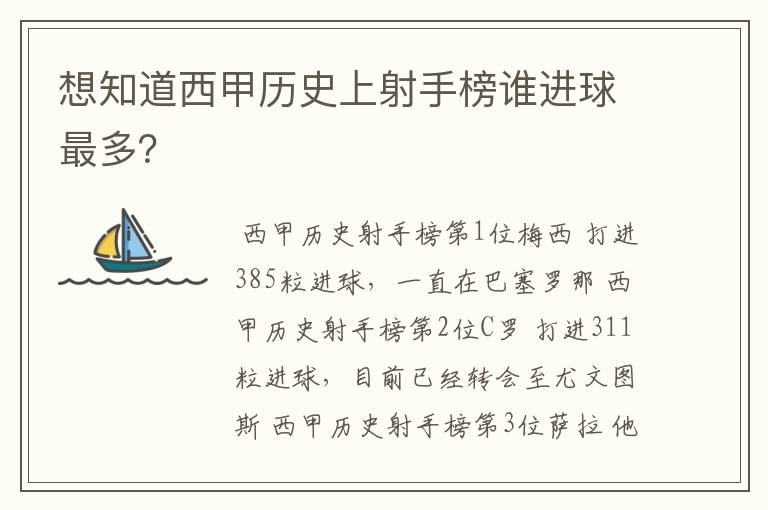 想知道西甲历史上射手榜谁进球最多?

西甲历史射手榜第1位梅西 打进385粒进球，一直在巴塞罗那 西甲历史射手榜第2位C罗 打进311粒进球，目前已经转会至尤文图斯 西甲历史射手榜第3位萨拉 他